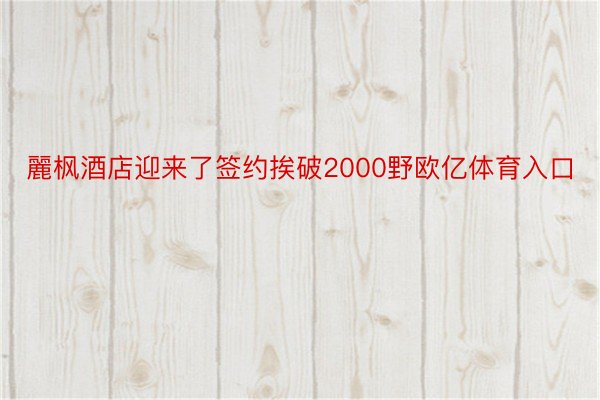 麗枫酒店迎来了签约挨破2000野欧亿体育入口